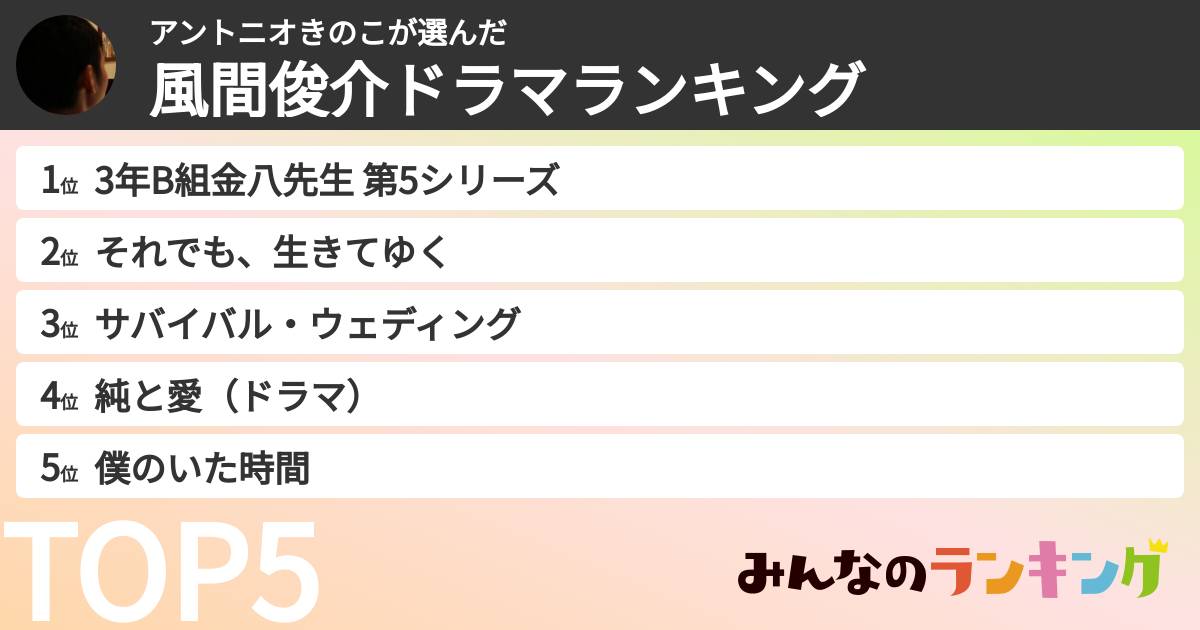 アントニオきのこが選んだ
風間俊介ドラマランキング

1位 3年B組金八先生 第5シリーズ
2位 それでも、生きてゆく
3位 サバイバル・ウェディング
4位 純と愛（ドラマ）
5位 僕のいた時間

TOP5

みんなのランキング